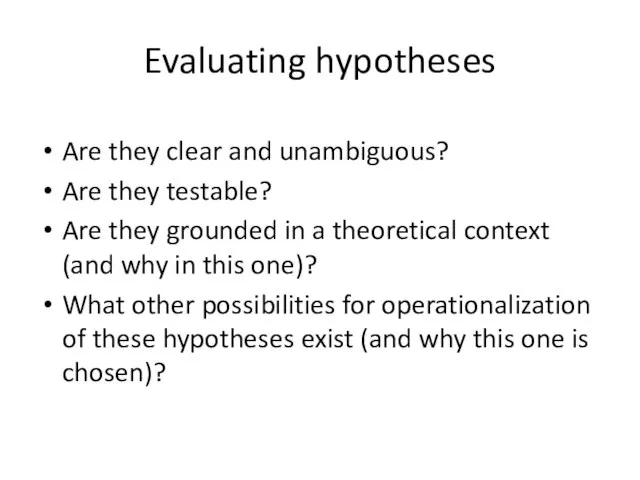 Evaluating hypotheses

• Are they clear and unambiguous?
• Are they testable?
• Are they grounded in a theoretical context (and why in this one)?
• What other possibilities for operationalization of these hypotheses exist (and why this one is chosen)?